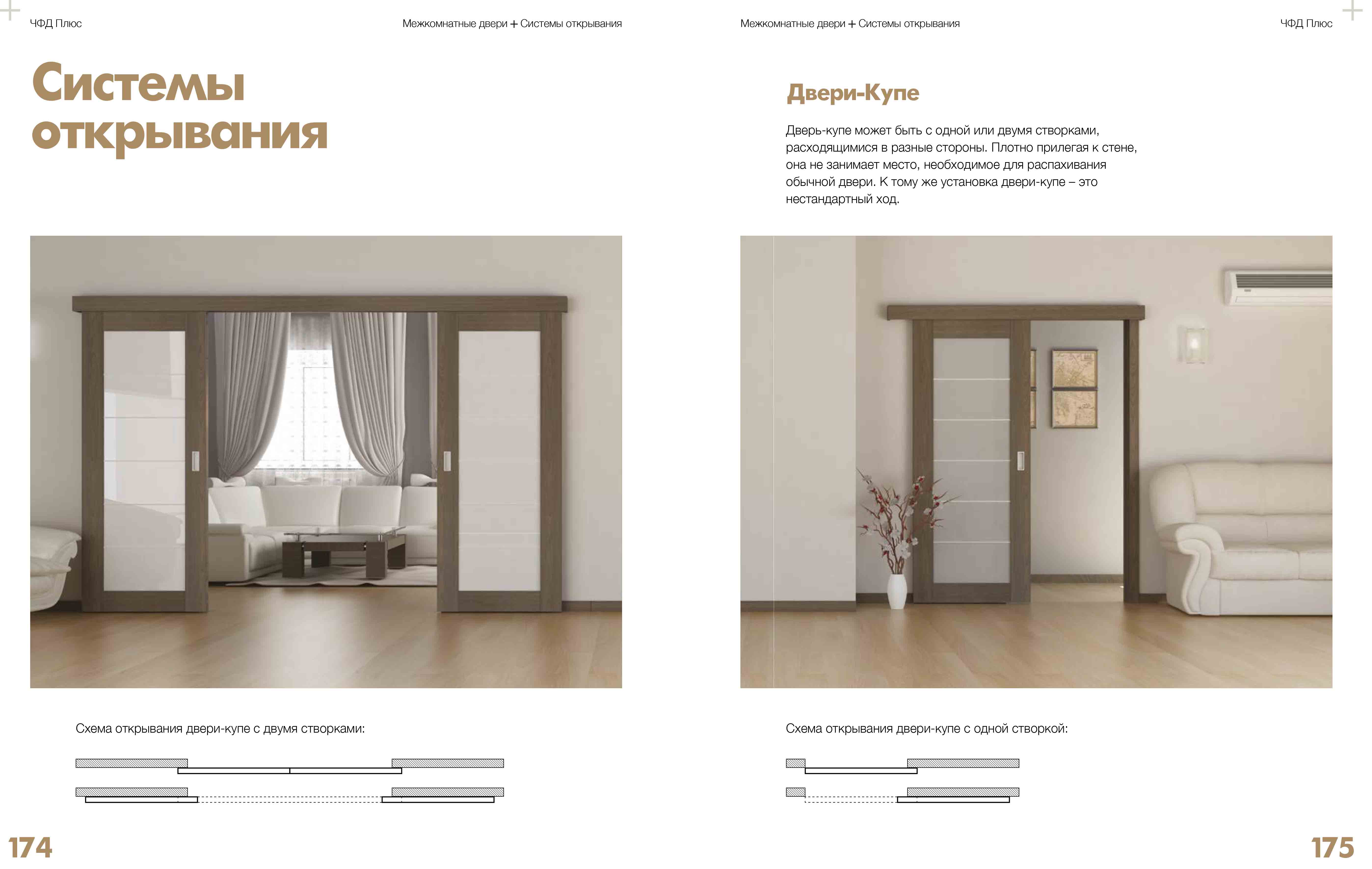 ЧФД Плюс

Межкомнатные двери + Системы открывания

Системы открывания

Схема открывания двери-купе с двумя створками:

174

Межкомнатные двери + Системы открывания

ЧФД Плюс

Двери-Купе

Дверь-купе может быть с одной или двумя створками, расходящимися в разные стороны. Плотно прилегая к стене, она не занимает место, необходимое для распахивания обычной двери. К тому же установка двери-купе – это нестандартный ход.

Схема открывания двери-купе с одной створкой:

175